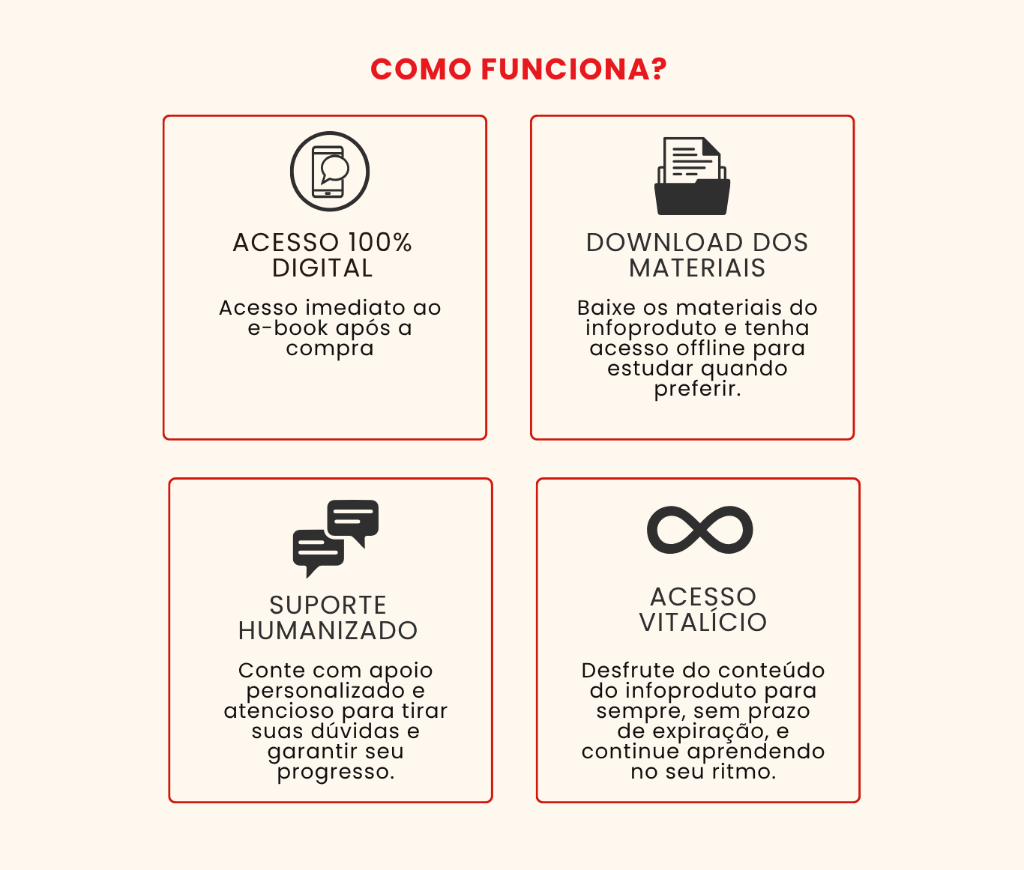 COMO FUNCIONA?

ACESSO 100% DIGITAL

Acesso imediato ao e-book após a compra

DOWNLOAD DOS MATERIAIS

Baixe os materiais do infoproduto e tenha acesso offline para estudar quando preferir.

SUPORTE HUMANIZADO

Conte com apoio personalizado e atencioso para tirar suas dúvidas e garantir seu progresso.

ACESSO VITALÍCIO

Desfrute do conteúdo do infoproduto para sempre, sem prazo de expiração, e continue aprendendo no seu ritmo.